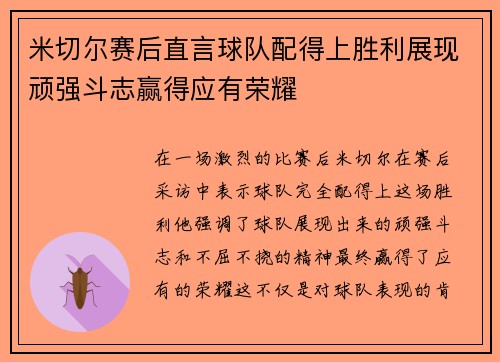 米切尔赛后直言球队配得上胜利展现顽强斗志赢得应有荣耀

在一场激烈的比赛后米切尔在赛后采访中表示球队完全配得上这场胜利他强调了球队展现出来的顽强斗志和不屈不挠的精神最终赢得了应有的荣耀这不仅是对球队表现的肯